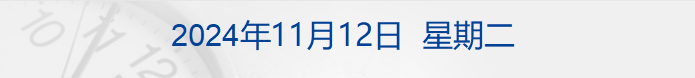 2024年11月12日 星期二